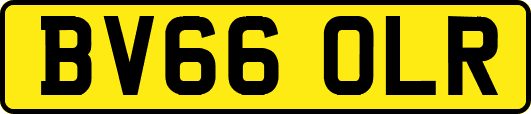 BV66 OLR